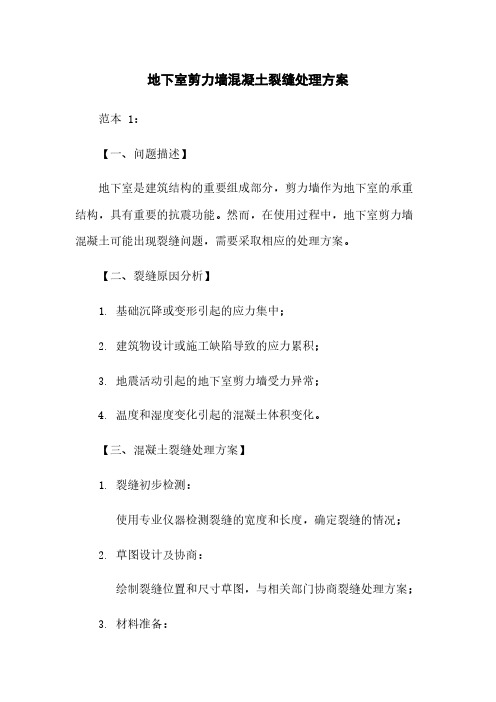 地下室剪力墙混凝土裂缝处理方案

范本 1：

【一、问题描述】

地下室是建筑结构的重要组成部分，剪力墙作为地下室的承重结构，具有重要的抗震功能。然而，在使用过程中，地下室剪力墙混凝土可能出现裂缝问题，需要采取相应的处理方案。

【二、裂缝原因分析】

1. 基础沉降或变形引起的应力集中；

2. 建筑物设计或施工缺陷导致的应力累积；

3. 地震活动引起的地下室剪力墙受力异常；

4. 温度和湿度变化引起的混凝土体积变化。

【三、混凝土裂缝处理方案】

1. 裂缝初步检测：

使用专业仪器检测裂缝的宽度和长度，确定裂缝的情况；

2. 草图设计及协商：

绘制裂缝位置和尺寸草图，与相关部门协商裂缝处理方案；

3. 材料准备：